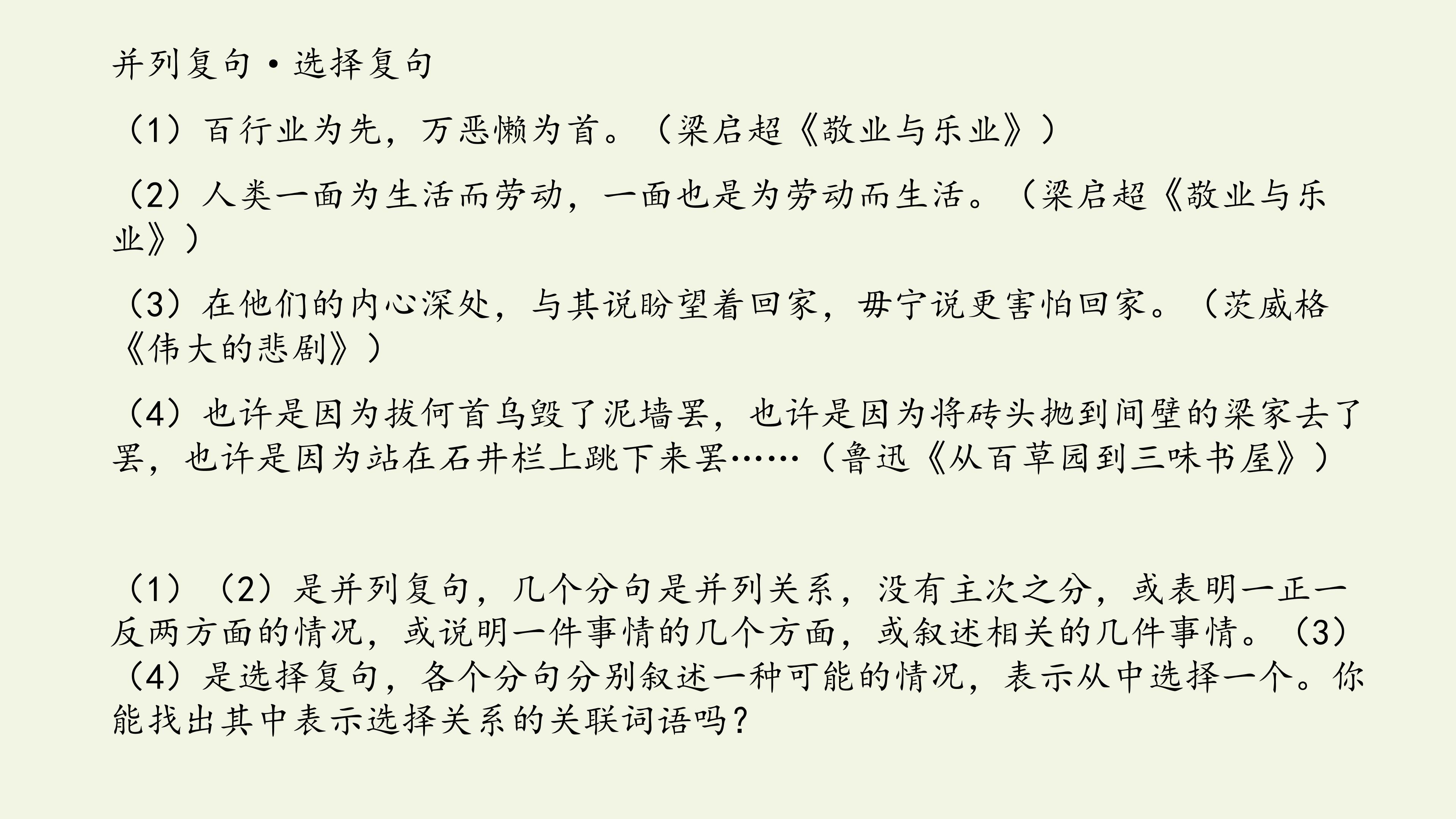 并列复句·选择复句

（1）百行业为先，万恶懒为首。（梁启超《敬业与乐业》）

（2）人类一面为生活而劳动，一面也是为劳动而生活。（梁启超《敬业与乐业》）

（3）在他们的内心深处，与其说盼望着回家，毋宁说更害怕回家。（茨威格《伟大的悲剧》）

（4）也许是因为拔何首乌毁了泥墙罢，也许是因为将砖头抛到间壁的梁家去了罢，也许是因为站在石井栏上跳下来罢……（鲁迅《从百草园到三味书屋》）

（1）（2）是并列复句，几个分句是并列关系，没有主次之分，或表明一正一反两方面的情况，或说明一件事情的几个方面，或叙述相关的几件事情。（3）（4）是选择复句，各个分句分别叙述一种可能的情况，表示从中选择一个。你能找出其中表示选择关系的关联词语吗？